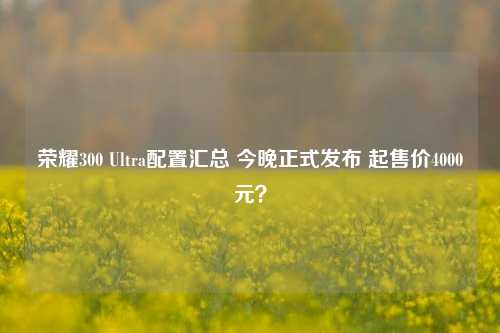 荣耀300 Ultra配置汇总 今晚正式发布 起售价4000元?